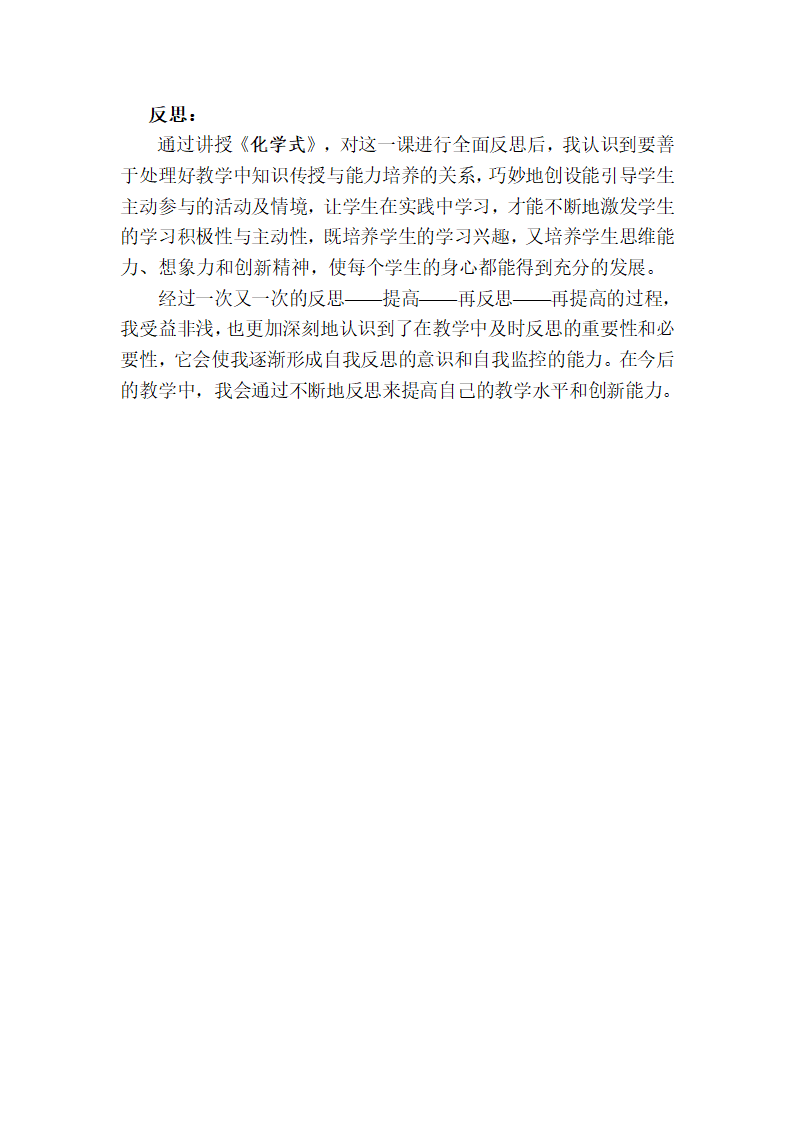 反思：

通过讲授《化学式》，对这一课进行全面反思后，我认识到要善于处理好教学中知识传授与能力培养的关系，巧妙地创设能引导学生主动参与的活动及情境，让学生在实践中学习，才能不断地激发学生的学习积极性与主动性，既培养学生的学习兴趣，又培养学生思维能力、想象力和创新精神，使每个学生的身心都能得到充分的发展。

经过一次又一次的反思——提高——再反思——再提高的过程，我受益非浅，也更加深刻地认识到了在教学中及时反思的重要性和必要性，它会使我逐渐形成自我反思的意识和自我监控的能力。在今后的教学中，我会通过不断地反思来提高自己的教学水平和创新能力。